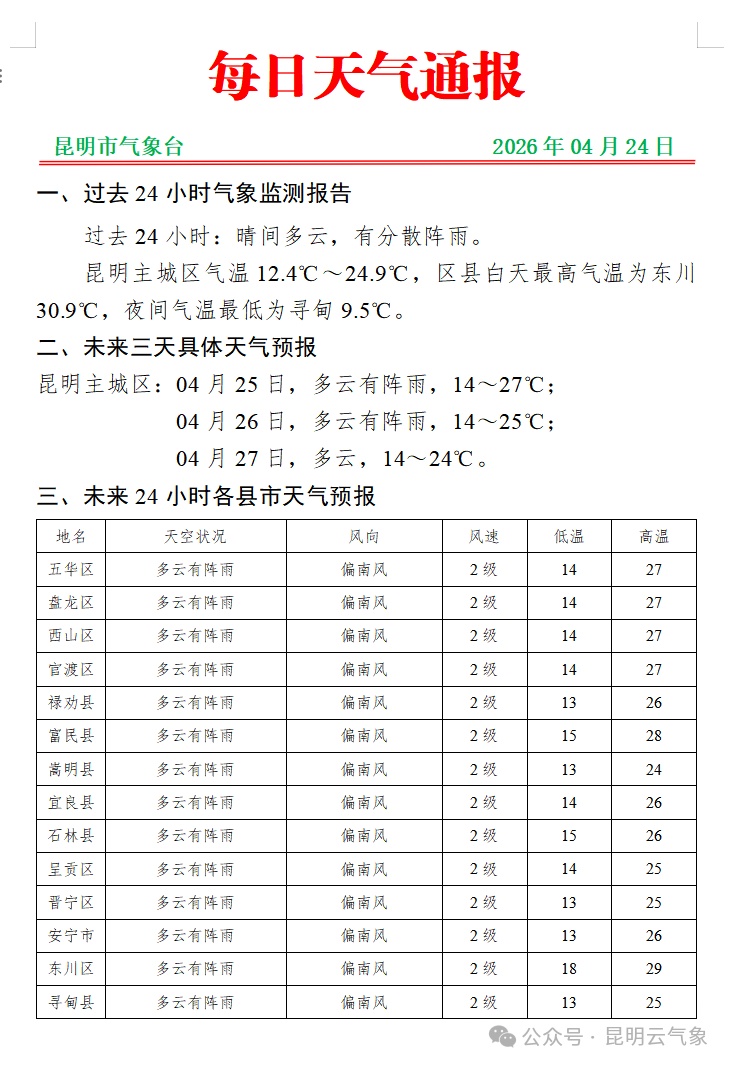 每日天气通报

昆明市气象台　　2026 年 04 月 24 日

一、过去 24 小时气象监测报告

过去 24 小时：晴间多云，有分散阵雨。

昆明主城区气温 12.4℃～24.9℃，区县白天最高气温为东川 30.9℃，夜间气温最低为寻甸 9.5℃。

二、未来三天具体天气预报

昆明主城区：04 月 25 日，多云有阵雨，14～27℃；
04 月 26 日，多云有阵雨，14～25℃；
04 月 27 日，多云，14～24℃。

三、未来 24 小时各县市天气预报

| 地名 | 天空状况 | 风向 | 风速 | 低温 | 高温 |
|---|---|---|---|---|---|
| 五华区 | 多云有阵雨 | 偏南风 | 2 级 | 14 | 27 |
| 盘龙区 | 多云有阵雨 | 偏南风 | 2 级 | 14 | 27 |
| 西山区 | 多云有阵雨 | 偏南风 | 2 级 | 14 | 27 |
| 官渡区 | 多云有阵雨 | 偏南风 | 2 级 | 14 | 27 |
| 禄劝县 | 多云有阵雨 | 偏南风 | 2 级 | 13 | 26 |
| 富民县 | 多云有阵雨 | 偏南风 | 2 级 | 15 | 28 |
| 嵩明县 | 多云有阵雨 | 偏南风 | 2 级 | 13 | 24 |
| 宜良县 | 多云有阵雨 | 偏南风 | 2 级 | 14 | 26 |
| 石林县 | 多云有阵雨 | 偏南风 | 2 级 | 15 | 26 |
| 呈贡区 | 多云有阵雨 | 偏南风 | 2 级 | 14 | 25 |
| 晋宁区 | 多云有阵雨 | 偏南风 | 2 级 | 13 | 25 |
| 安宁市 | 多云有阵雨 | 偏南风 | 2 级 | 13 | 26 |
| 东川区 | 多云有阵雨 | 偏南风 | 2 级 | 18 | 29 |
| 寻甸县 | 多云有阵雨 | 偏南风 | 2 级 | 13 | 25 |

公众号 · 昆明云气象